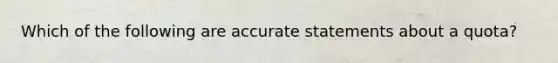 Which of the following are accurate statements about a quota?